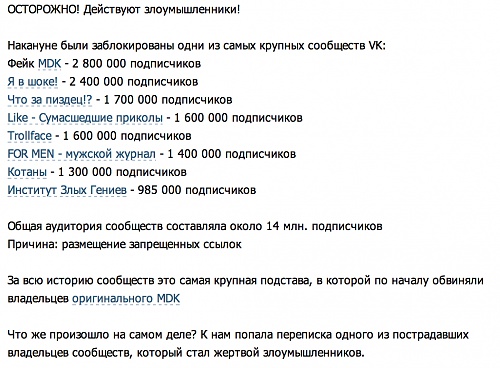 ОСТОРОЖНО! Действуют злоумышленники!

Накануне были заблокированы одни из самых крупных сообществ VK:
Фейк MDK - 2 800 000 подписчиков
Я в шоке! - 2 400 000 подписчиков
Что за пиздец!? - 1 700 000 подписчиков
Like - Сумасшедшие приколы - 1 600 000 подписчиков
Trollface - 1 600 000 подписчиков
FOR MEN - мужской журнал - 1 400 000 подписчиков
Котаны - 1 300 000 подписчиков
Институт Злых Гениев - 985 000 подписчиков

Общая аудитория сообществ составляла около 14 млн. подписчиков
Причина: размещение запрещенных ссылок

За всю историю сообществ это самая крупная подстава, в которой по началу обвиняли владельцев оригинального MDK

Что же произошло на самом деле? К нам попала переписка одного из пострадавших владельцев сообществ, который стал жертвой злоумышленников.